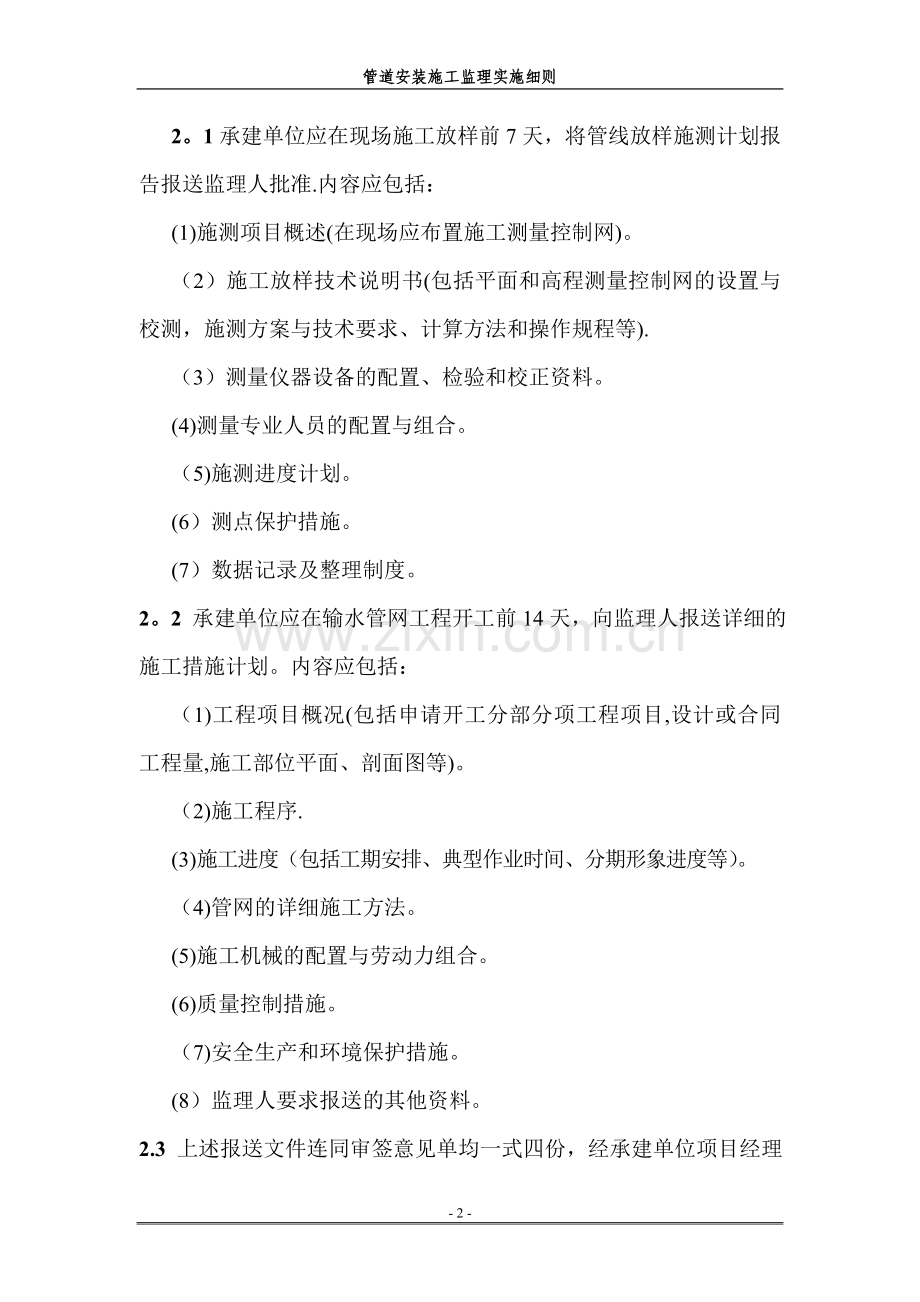 管道安装施工监理实施细则

2。1承建单位应在现场施工放样前7天，将管线放样施测计划报告报送监理人批准.内容应包括：

(1)施测项目概述(在现场应布置施工测量控制网)。

（2）施工放样技术说明书(包括平面和高程测量控制网的设置与校测，施测方案与技术要求、计算方法和操作规程等).

（3）测量仪器设备的配置、检验和校正资料。

(4)测量专业人员的配置与组合。

（5)施测进度计划。

(6）测点保护措施。

(7）数据记录及整理制度。

2。2 承建单位应在输水管网工程开工前14天，向监理人报送详细的施工措施计划。内容应包括：

（1)工程项目概况(包括申请开工分部分项工程项目,设计或合同工程量,施工部位平面、剖面图等)。

（2)施工程序.

(3)施工进度（包括工期安排、典型作业时间、分期形象进度等)。

（4)管网的详细施工方法。

(5)施工机械的配置与劳动力组合。

(6)质量控制措施。

（7)安全生产和环境保护措施。

(8）监理人要求报送的其他资料。

2.3 上述报送文件连同审签意见单均一式四份，经承建单位项目经理

- 2 -

www.zixin.com.cn